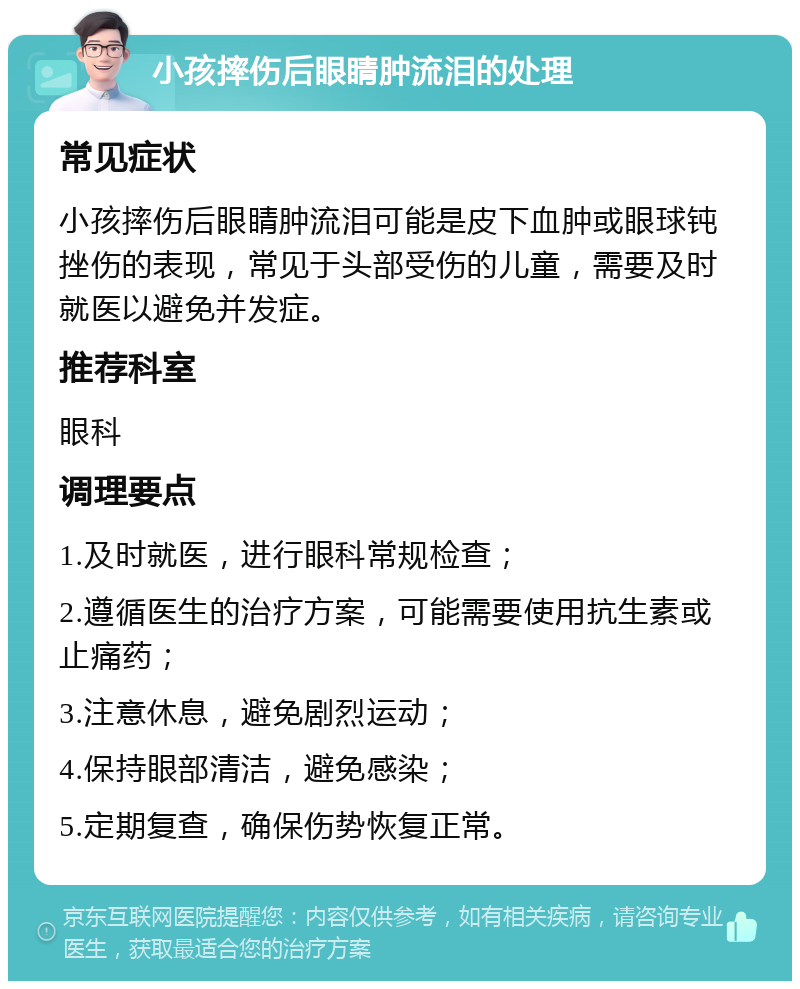 小孩摔伤后眼睛肿流泪的处理

常见症状

小孩摔伤后眼睛肿流泪可能是皮下血肿或眼球钝挫伤的表现，常见于头部受伤的儿童，需要及时就医以避免并发症。

推荐科室

眼科

调理要点

1.及时就医，进行眼科常规检查；

2.遵循医生的治疗方案，可能需要使用抗生素或止痛药；

3.注意休息，避免剧烈运动；

4.保持眼部清洁，避免感染；

5.定期复查，确保伤势恢复正常。

京东互联网医院提醒您：内容仅供参考，如有相关疾病，请咨询专业医生，获取最适合您的治疗方案